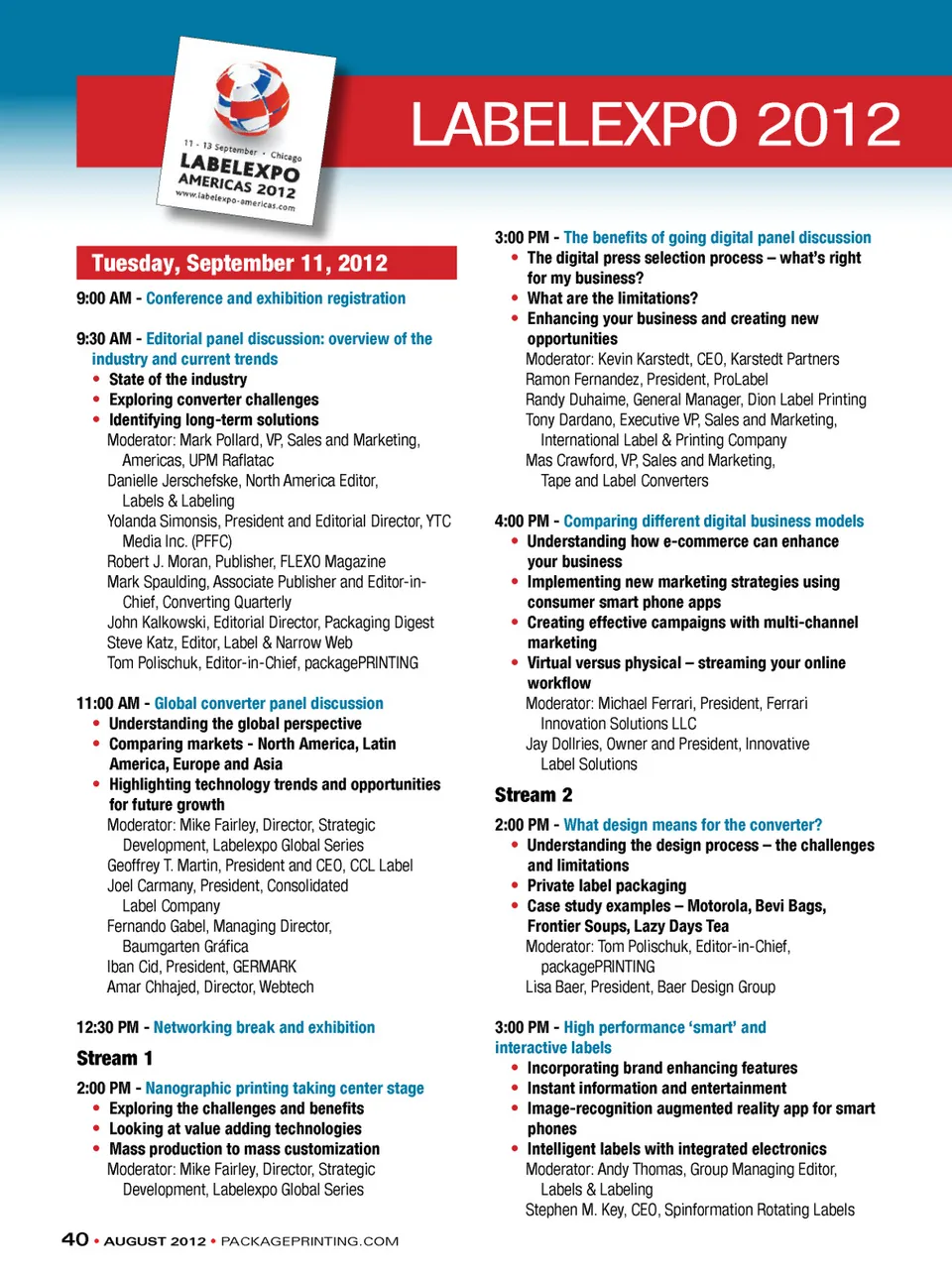 11 - 13 September • Chicago
LABELEXPO AMERICAS 2012
www.labelexpo-americas.com

LABELEXPO 2012

Tuesday, September 11, 2012

9:00 AM - Conference and exhibition registration

9:30 AM - Editorial panel discussion: overview of the industry and current trends
• State of the industry
• Exploring converter challenges
• Identifying long-term solutions
Moderator: Mark Pollard, VP, Sales and Marketing, Americas, UPM Raflatac
Danielle Jerschefske, North America Editor, Labels & Labeling
Yolanda Simonsis, President and Editorial Director, YTC Media Inc. (PFFC)
Robert J. Moran, Publisher, FLEXO Magazine
Mark Spaulding, Associate Publisher and Editor-in-Chief, Converting Quarterly
John Kalkowski, Editorial Director, Packaging Digest
Steve Katz, Editor, Label & Narrow Web
Tom Polischuk, Editor-in-Chief, packagePRINTING

11:00 AM - Global converter panel discussion
• Understanding the global perspective
• Comparing markets - North America, Latin America, Europe and Asia
• Highlighting technology trends and opportunities for future growth
Moderator: Mike Fairley, Director, Strategic Development, Labelexpo Global Series
Geoffrey T. Martin, President and CEO, CCL Label
Joel Carmany, President, Consolidated Label Company
Fernando Gabel, Managing Director, Baumgarten Gráfica
Iban Cid, President, GERMARK
Amar Chhajed, Director, Webtech

12:30 PM - Networking break and exhibition

Stream 1

2:00 PM - Nanographic printing taking center stage
• Exploring the challenges and benefits
• Looking at value adding technologies
• Mass production to mass customization
Moderator: Mike Fairley, Director, Strategic Development, Labelexpo Global Series

3:00 PM - The benefits of going digital panel discussion
• The digital press selection process – what's right for my business?
• What are the limitations?
• Enhancing your business and creating new opportunities
Moderator: Kevin Karstedt, CEO, Karstedt Partners
Ramon Fernandez, President, ProLabel
Randy Duhaime, General Manager, Dion Label Printing
Tony Dardano, Executive VP, Sales and Marketing, International Label & Printing Company
Mas Crawford, VP, Sales and Marketing, Tape and Label Converters

4:00 PM - Comparing different digital business models
• Understanding how e-commerce can enhance your business
• Implementing new marketing strategies using consumer smart phone apps
• Creating effective campaigns with multi-channel marketing
• Virtual versus physical – streaming your online workflow
Moderator: Michael Ferrari, President, Ferrari Innovation Solutions LLC
Jay Dollries, Owner and President, Innovative Label Solutions

Stream 2

2:00 PM - What design means for the converter?
• Understanding the design process – the challenges and limitations
• Private label packaging
• Case study examples – Motorola, Bevi Bags, Frontier Soups, Lazy Days Tea
Moderator: Tom Polischuk, Editor-in-Chief, packagePRINTING
Lisa Baer, President, Baer Design Group

3:00 PM - High performance 'smart' and interactive labels
• Incorporating brand enhancing features
• Instant information and entertainment
• Image-recognition augmented reality app for smart phones
• Intelligent labels with integrated electronics
Moderator: Andy Thomas, Group Managing Editor, Labels & Labeling
Stephen M. Key, CEO, Spinformation Rotating Labels

40 • AUGUST 2012 • PACKAGEPRINTING.COM